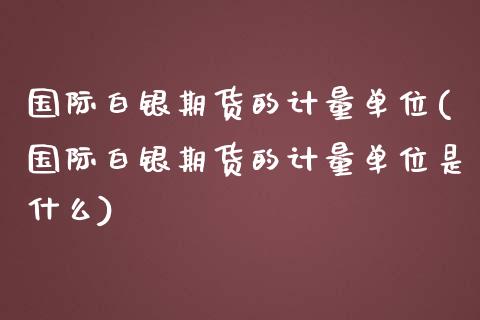 国际白银期货的计量单位(国际白银期货的计量单位是什么)